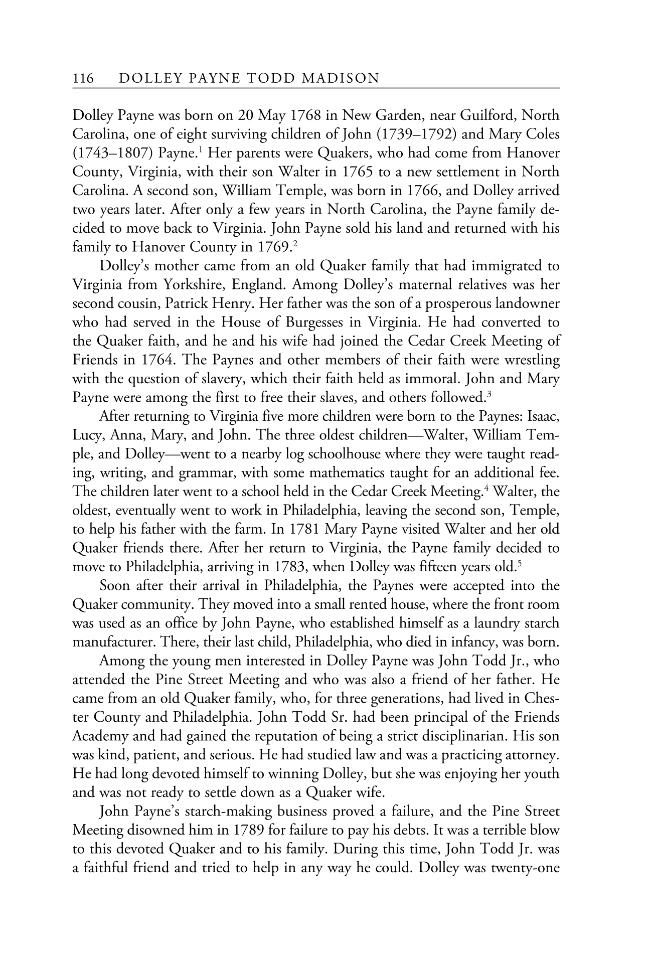 116 DOLLEY PAYNE TODD MADISON

Dolley Payne was born on 20 May 1768 in New Garden, near Guilford, North Carolina, one of eight surviving children of John (1739–1792) and Mary Coles (1743–1807) Payne.$^{1}$ Her parents were Quakers, who had come from Hanover County, Virginia, with their son Walter in 1765 to a new settlement in North Carolina. A second son, William Temple, was born in 1766, and Dolley arrived two years later. After only a few years in North Carolina, the Payne family decided to move back to Virginia. John Payne sold his land and returned with his family to Hanover County in 1769.$^{2}$

Dolley's mother came from an old Quaker family that had immigrated to Virginia from Yorkshire, England. Among Dolley's maternal relatives was her second cousin, Patrick Henry. Her father was the son of a prosperous landowner who had served in the House of Burgesses in Virginia. He had converted to the Quaker faith, and he and his wife had joined the Cedar Creek Meeting of Friends in 1764. The Paynes and other members of their faith were wrestling with the question of slavery, which their faith held as immoral. John and Mary Payne were among the first to free their slaves, and others followed.$^{3}$

After returning to Virginia five more children were born to the Paynes: Isaac, Lucy, Anna, Mary, and John. The three oldest children—Walter, William Temple, and Dolley—went to a nearby log schoolhouse where they were taught reading, writing, and grammar, with some mathematics taught for an additional fee. The children later went to a school held in the Cedar Creek Meeting.$^{4}$ Walter, the oldest, eventually went to work in Philadelphia, leaving the second son, Temple, to help his father with the farm. In 1781 Mary Payne visited Walter and her old Quaker friends there. After her return to Virginia, the Payne family decided to move to Philadelphia, arriving in 1783, when Dolley was fifteen years old.$^{5}$

Soon after their arrival in Philadelphia, the Paynes were accepted into the Quaker community. They moved into a small rented house, where the front room was used as an office by John Payne, who established himself as a laundry starch manufacturer. There, their last child, Philadelphia, who died in infancy, was born.

Among the young men interested in Dolley Payne was John Todd Jr., who attended the Pine Street Meeting and who was also a friend of her father. He came from an old Quaker family, who, for three generations, had lived in Chester County and Philadelphia. John Todd Sr. had been principal of the Friends Academy and had gained the reputation of being a strict disciplinarian. His son was kind, patient, and serious. He had studied law and was a practicing attorney. He had long devoted himself to winning Dolley, but she was enjoying her youth and was not ready to settle down as a Quaker wife.

John Payne's starch-making business proved a failure, and the Pine Street Meeting disowned him in 1789 for failure to pay his debts. It was a terrible blow to this devoted Quaker and to his family. During this time, John Todd Jr. was a faithful friend and tried to help in any way he could. Dolley was twenty-one